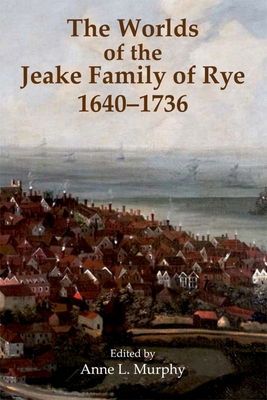 The Worlds of the Jeake Family of Rye 1640–1736

Edited by
Anne L. Murphy